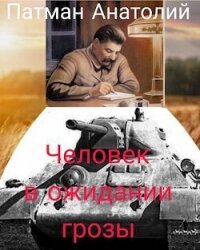 Патман Анатолий

Человек в ожидании грозы